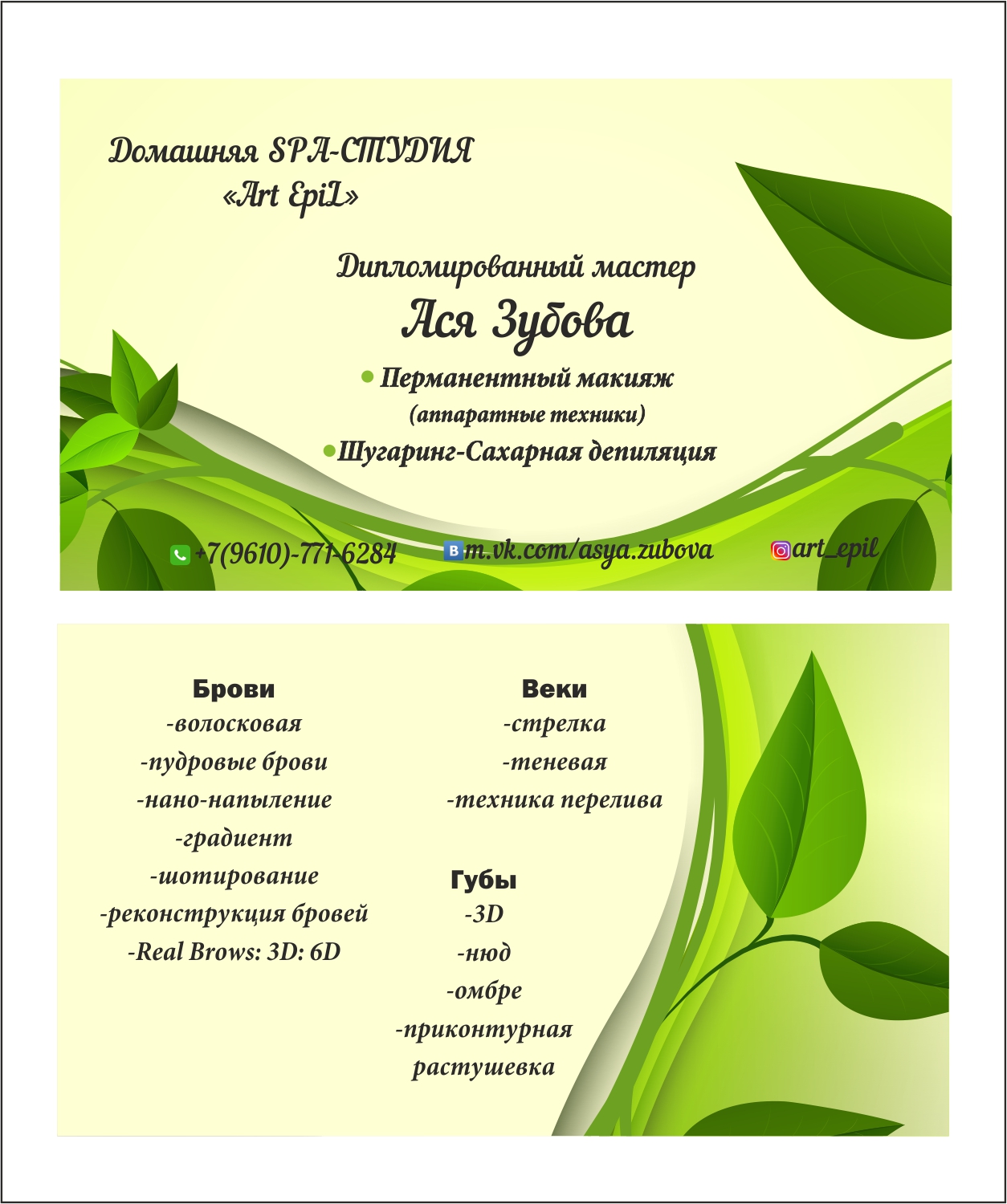 Домашняя SPA-СТУДИЯ
«Art EpiL»

Дипломированный мастер
Ася Зубова

Перманентный макияж
(аппаратные техники)
Шугаринг-Сахарная депиляция

+7(9610)-771-6284 m.vk.com/asya.zubova art_epil

Брови
-волосковая
-пудровые брови
-нано-напыление
-градиент
-шотирование
-реконструкция бровей
-Real Brows: 3D: 6D

Веки
-стрелка
-теневая
-техника перелива

Губы
-3D
-нюд
-омбре
-приконтурная растушевка